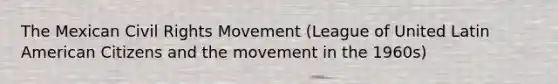 The Mexican Civil Rights Movement (League of United Latin American Citizens and the movement in the 1960s)